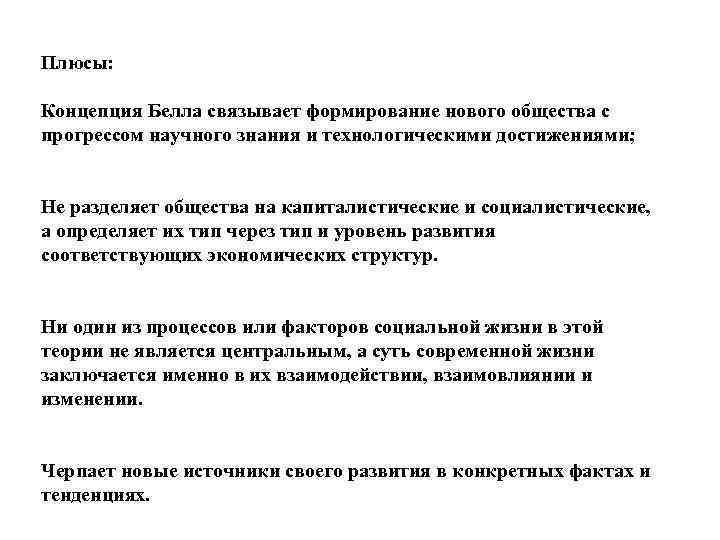 Плюсы:

Концепция Белла связывает формирование нового общества с прогрессом научного знания и технологическими достижениями;

Не разделяет общества на капиталистические и социалистические, а определяет их тип через тип и уровень развития соответствующих экономических структур.

Ни один из процессов или факторов социальной жизни в этой теории не является центральным, а суть современной жизни заключается именно в их взаимодействии, взаимовлиянии и изменении.

Черпает новые источники своего развития в конкретных фактах и тенденциях.